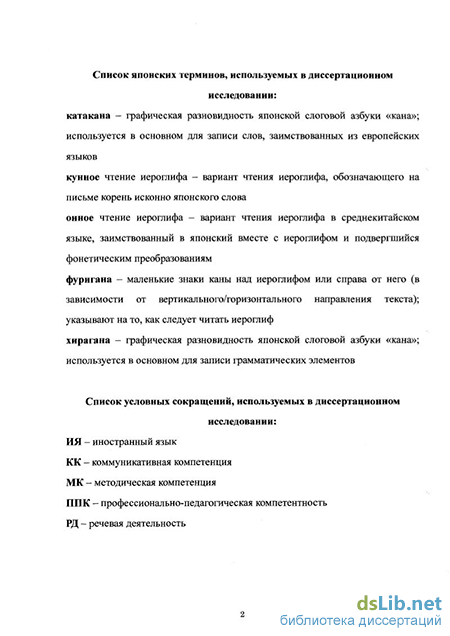 Список японских терминов, используемых в диссертационном исследовании:

катакана – графическая разновидность японской слоговой азбуки «кана»; используется в основном для записи слов, заимствованных из европейских языков

кунное чтение иероглифа – вариант чтения иероглифа, обозначающего на письме корень исконно японского слова

онное чтение иероглифа – вариант чтения иероглифа в среднекитайском языке, заимствованный в японский вместе с иероглифом и подвергшийся фонетическим преобразованиям

фуригана – маленькие знаки каны над иероглифом или справа от него (в зависимости от вертикального/горизонтального направления текста); указывают на то, как следует читать иероглиф

хирагана – графическая разновидность японской слоговой азбуки «кана»; используется в основном для записи грамматических элементов

Список условных сокращений, используемых в диссертационном исследовании:

ИЯ – иностранный язык

КК – коммуникативная компетенция

МК – методическая компетенция

ППК – профессионально-педагогическая компетентность

РД – речевая деятельность

2

dsLib.net
библиотека диссертаций